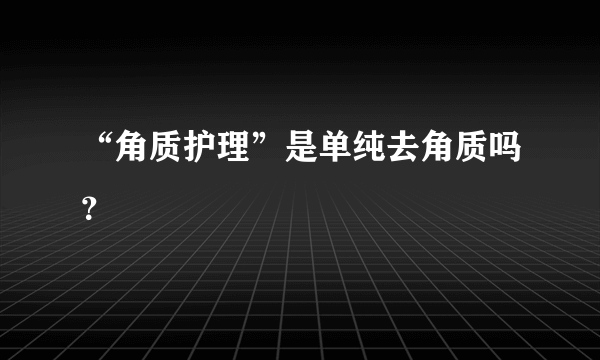 “角质护理”是单纯去角质吗?